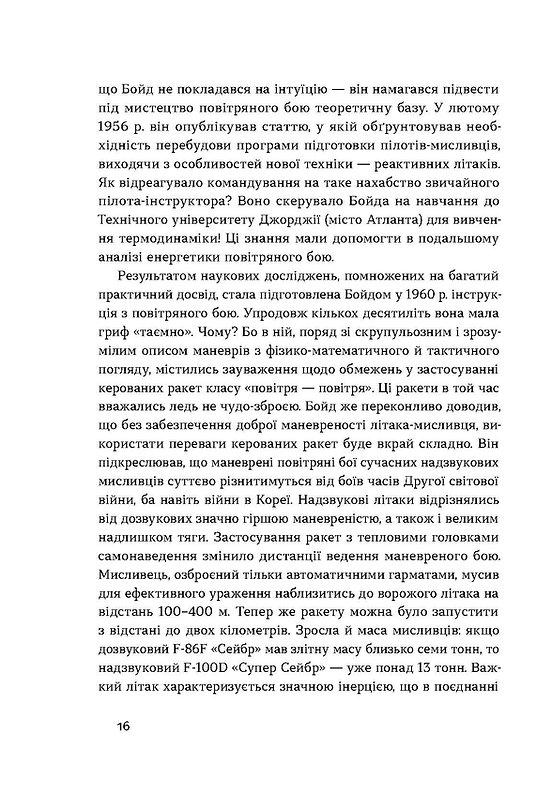 що Бойд не покладався на інтуїцію — він намагався підвести під мистецтво повітряного бою теоретичну базу. У лютому 1956 р. він опублікував статтю, у якій обґрунтовував необхідність перебудови програми підготовки пілотів-мисливців, виходячи з особливостей нової техніки — реактивних літаків. Як відреагувало командування на таке нахабство звичайного пілота-інструктора? Воно скерувало Бойда на навчання до Технічного університету Джорджії (місто Атланта) для вивчення термодинаміки! Ці знання мали допомогти в подальшому аналізі енергетики повітряного бою.

Результатом наукових досліджень, помножених на багатий практичний досвід, стала підготовлена Бойдом у 1960 р. інструкція з повітряного бою. Упродовж кількох десятиліть вона мала гриф «таємно». Чому? Бо в ній, поряд зі скрупульозним і зрозумілим описом маневрів з фізико-математичного й тактичного погляду, містились зауваження щодо обмежень у застосуванні керованих ракет класу «повітря — повітря». Ці ракети в той час вважались ледь не чудо-зброєю. Бойд же переконливо доводив, що без забезпечення доброї маневреності літака-мисливця, використати переваги керованих ракет буде вкрай складно. Він підкреслював, що маневрені повітряні бої сучасних надзвукових мисливців суттєво різнитимуться від боїв часів Другої світової війни, ба навіть війни в Кореї. Надзвукові літаки відрізнялись від дозвукових значно гіршою маневреністю, а також і великим надлишком тяги. Застосування ракет з тепловими головками самонаведення змінило дистанції ведення маневреного бою. Мисливець, озброєний тільки автоматичними гарматами, мусив для ефективного ураження наблизитись до ворожого літака на відстань 100–400 м. Тепер же ракету можна було запустити з відстані до двох кілометрів. Зросла й маса мисливців: якщо дозвуковий F-86F «Сейбр» мав злітну масу близько семи тонн, то надзвуковий F-100D «Супер Сейбр» — уже понад 13 тонн. Важкий літак характеризується значною інерцією, що в поєднанні

16